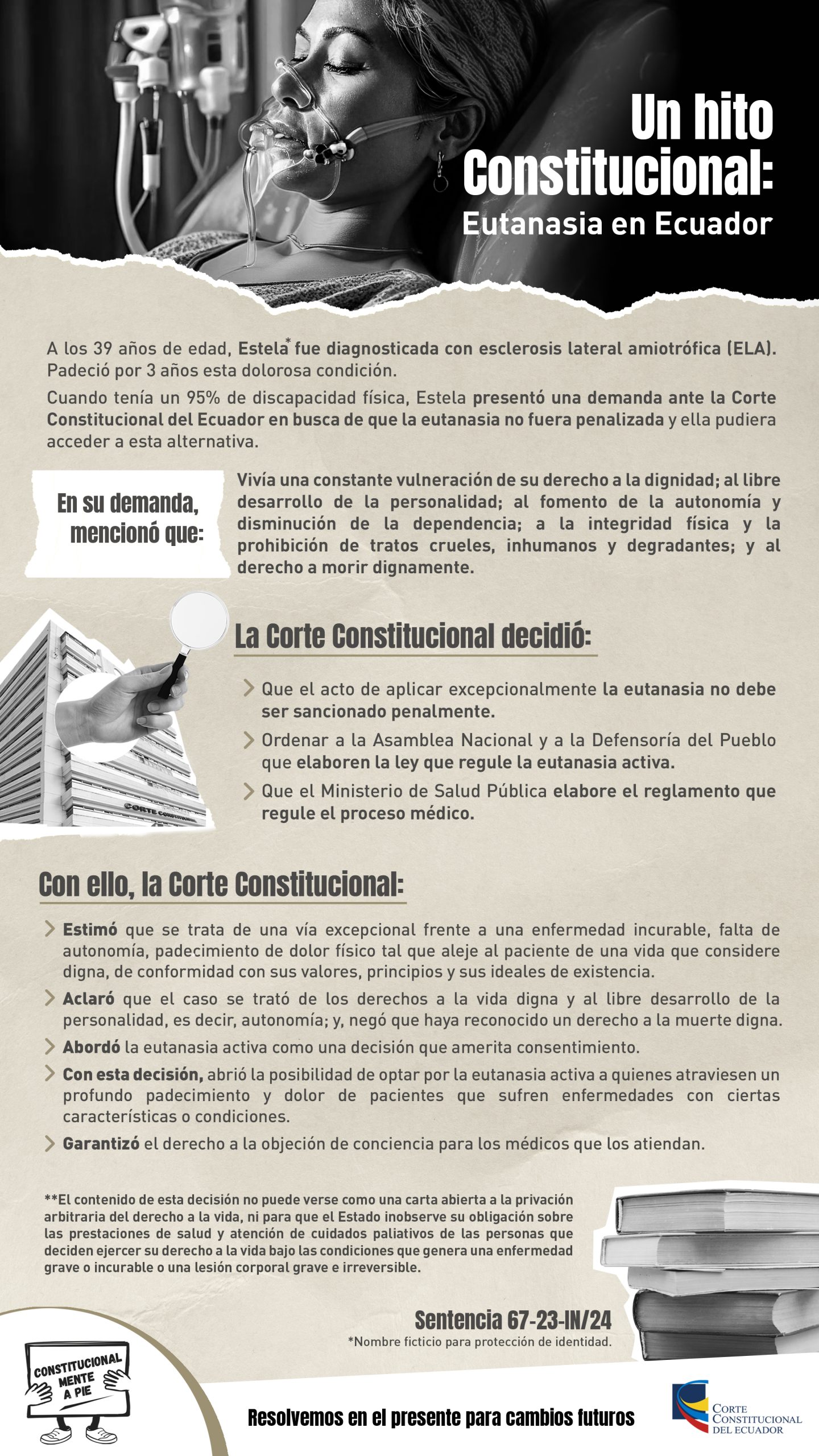 Un hito Constitucional:
Eutanasia en Ecuador

A los 39 años de edad, Estela* fue diagnosticada con esclerosis lateral amiotrófica (ELA). Padeció por 3 años esta dolorosa condición.

Cuando tenía un 95% de discapacidad física, Estela presentó una demanda ante la Corte Constitucional del Ecuador en busca de que la eutanasia no fuera penalizada y ella pudiera acceder a esta alternativa.

En su demanda, mencionó que:

Vivía una constante vulneración de su derecho a la dignidad; al libre desarrollo de la personalidad; al fomento de la autonomía y disminución de la dependencia; a la integridad física y la prohibición de tratos crueles, inhumanos y degradantes; y al derecho a morir dignamente.

CORTE CONSTITUCIONAL

La Corte Constitucional decidió:

Que el acto de aplicar excepcionalmente la eutanasia no debe ser sancionado penalmente.

Ordenar a la Asamblea Nacional y a la Defensoría del Pueblo que elaboren la ley que regule la eutanasia activa.

Que el Ministerio de Salud Pública elabore el reglamento que regule el proceso médico.

Con ello, la Corte Constitucional:

Estimó que se trata de una vía excepcional frente a una enfermedad incurable, falta de autonomía, padecimiento de dolor físico tal que aleje al paciente de una vida que considere digna, de conformidad con sus valores, principios y sus ideales de existencia.

Aclaró que el caso se trató de los derechos a la vida digna y al libre desarrollo de la personalidad, es decir, autonomía; y, negó que haya reconocido un derecho a la muerte digna.

Abordó la eutanasia activa como una decisión que amerita consentimiento.

Con esta decisión, abrió la posibilidad de optar por la eutanasia activa a quienes atraviesen un profundo padecimiento y dolor de pacientes que sufren enfermedades con ciertas características o condiciones.

Garantizó el derecho a la objeción de conciencia para los médicos que los atiendan.

**El contenido de esta decisión no puede verse como una carta abierta a la privación arbitraria del derecho a la vida, ni para que el Estado inobserve su obligación sobre las prestaciones de salud y atención de cuidados paliativos de las personas que deciden ejercer su derecho a la vida bajo las condiciones que genera una enfermedad grave o incurable o una lesión corporal grave e irreversible.

Sentencia 67-23-IN/24
*Nombre ficticio para protección de identidad.

CONSTITUCIONAL MENTE A PIE

Resolvemos en el presente para cambios futuros

CORTE CONSTITUCIONAL DEL ECUADOR